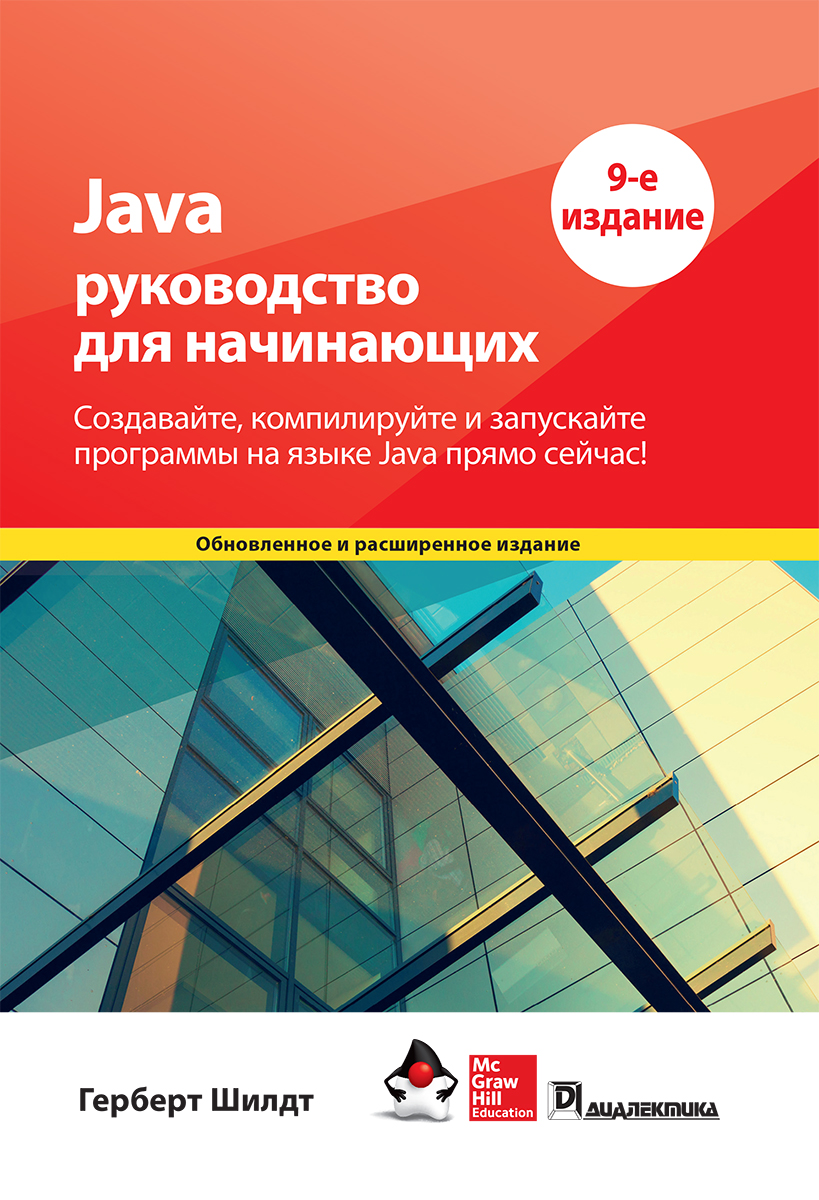 Java
руководство для начинающих

9-е издание

Создавайте, компилируйте и запускайте программы на языке Java прямо сейчас!

Обновленное и расширенное издание

Герберт Шилдт

Mc Graw Hill Education

ДИАЛЕКТИКА